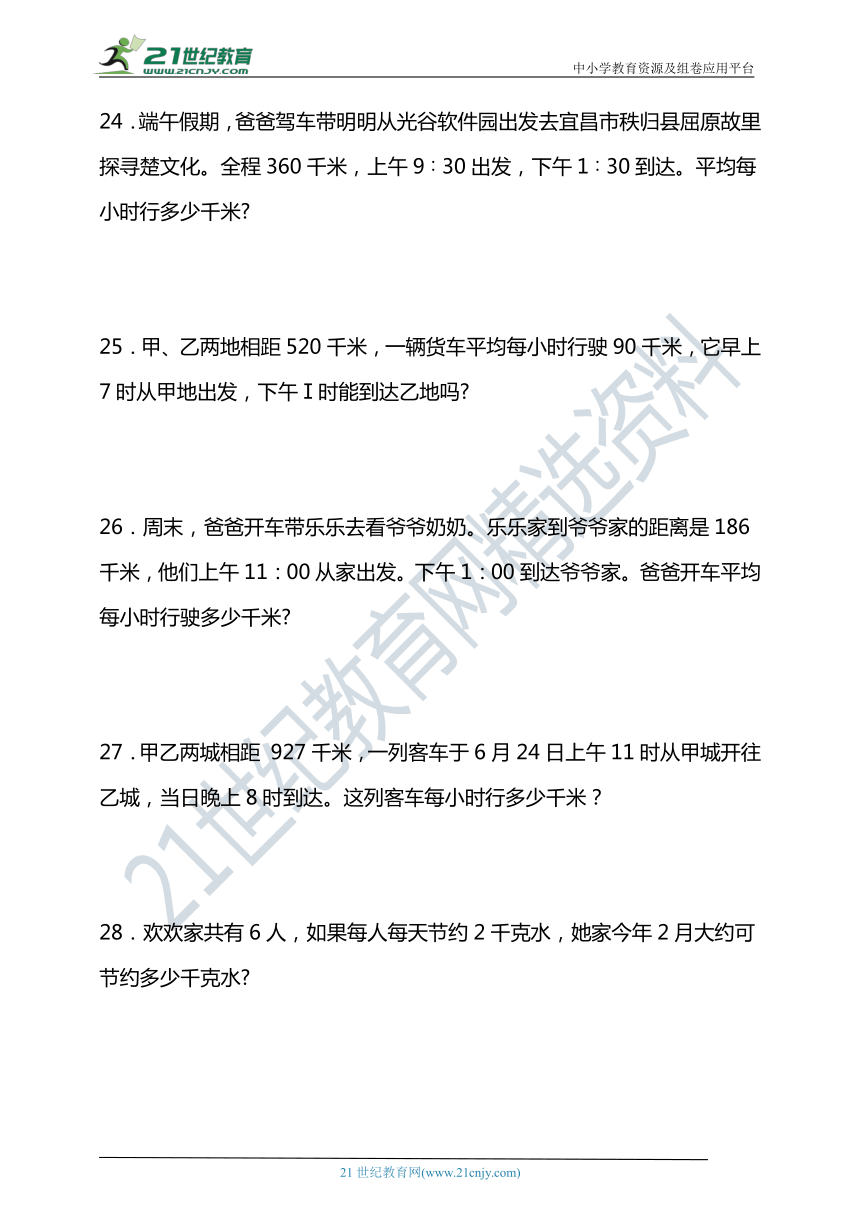 21世纪教育
www.21cnjy.com

中小学教育资源及组卷应用平台

24．端午假期，爸爸驾车带明明从光谷软件园出发去宜昌市秭归县屈原故里探寻楚文化。全程 360 千米，上午 9∶30 出发，下午 1∶30 到达。平均每小时行多少千米?

25．甲、乙两地相距 520 千米，一辆货车平均每小时行驶 90 千米，它早上 7 时从甲地出发，下午 I 时能到达乙地吗?

26．周末，爸爸开车带乐乐去看爷爷奶奶。乐乐家到爷爷家的距离是 186 千米，他们上午 11：00 从家出发。下午 1：00 到达爷爷家。爸爸开车平均每小时行驶多少千米?

27．甲乙两城相距 927 千米，一列客车于 6 月 24 日上午 11 时从甲城开往乙城，当日晚上 8 时到达。这列客车每小时行多少千米？

28．欢欢家共有 6 人，如果每人每天节约 2 千克水，她家今年 2 月大约可节约多少千克水?

21世纪教育网精选资料

21 世纪教育网(www.21cnjy.com)